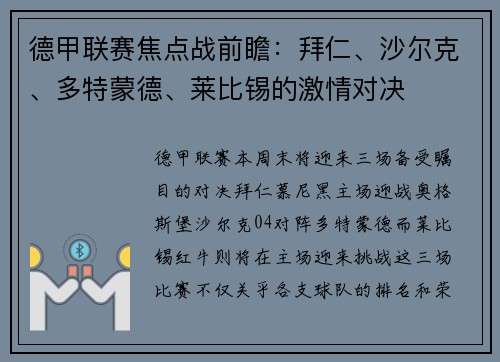 德甲联赛焦点战前瞻：拜仁、沙尔克、多特蒙德、莱比锡的激情对决

德甲联赛本周末将迎来三场备受瞩目的对决拜仁慕尼黑主场迎战奥格斯堡沙尔克04对阵多特蒙德而莱比锡红牛则将在主场迎来挑战这三场比赛不仅关乎各支球队的排名和荣